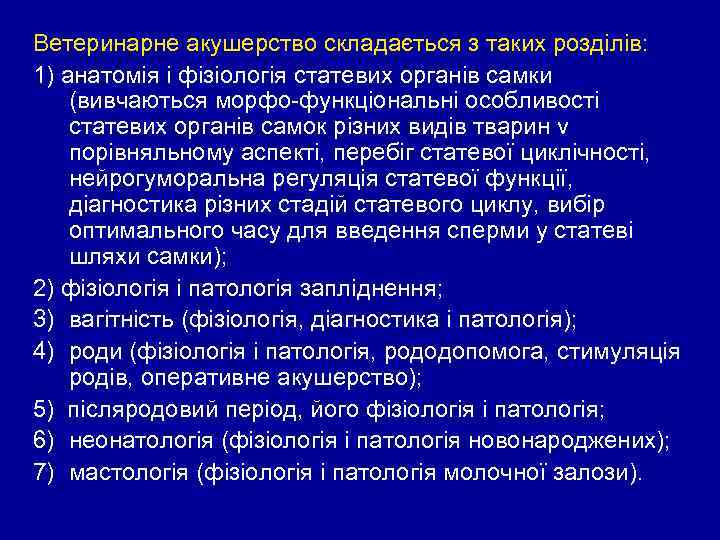 Ветеринарне акушерство складається з таких розділів:

1) анатомія і фізіологія статевих органів самки (вивчаються морфо-функціональні особливості статевих органів самок різних видів тварин v порівняльному аспекті, перебіг статевої циклічності, нейрогуморальна регуляція статевої функції, діагностика різних стадій статевого циклу, вибір оптимального часу для введення сперми у статеві шляхи самки);

2) фізіологія і патологія запліднення;

3) вагітність (фізіологія, діагностика і патологія);

4) роди (фізіологія і патологія, рододопомога, стимуляція родів, оперативне акушерство);

5) післяродовий період, його фізіологія і патологія;

6) неонатологія (фізіологія і патологія новонароджених);

7) мастологія (фізіологія і патологія молочної залози).